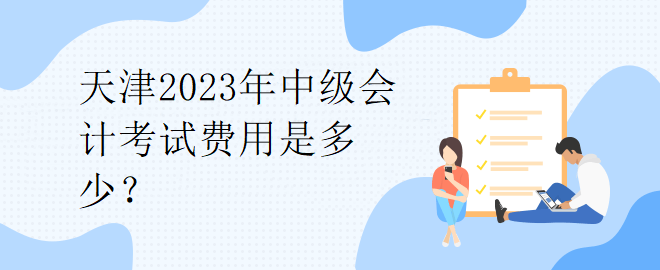 天津2023年中级会计考试费用是多少？